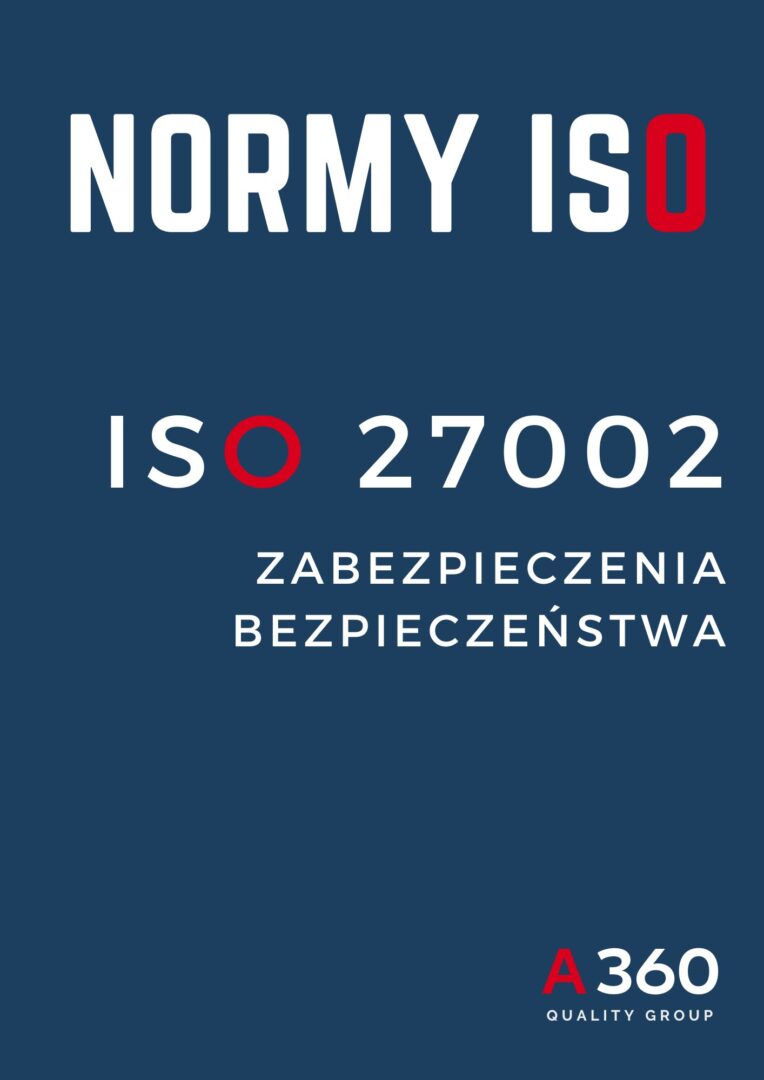 NORMY ISO

ISO 27002

ZABEZPIECZENIA BEZPIECZEŃSTWA

A360
QUALITY GROUP